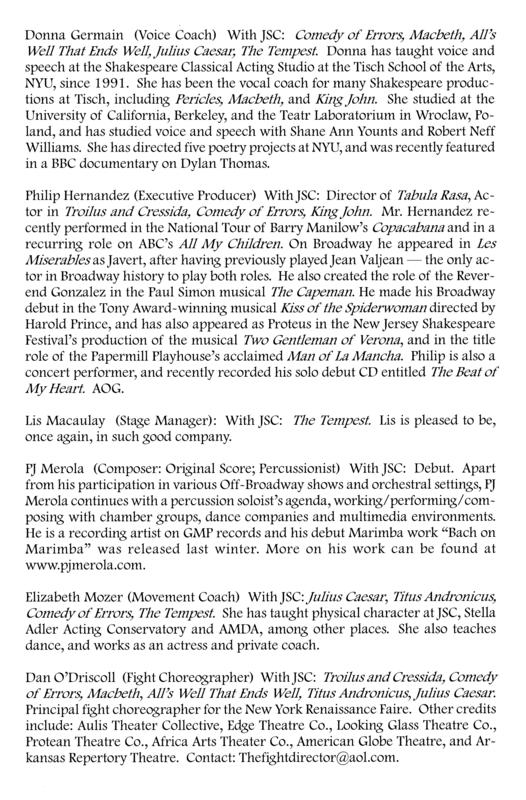 Donna Germain (Voice Coach) With JSC: Comedy of Errors, Macbeth, All's Well That Ends Well, Julius Caesar, The Tempest. Donna has taught voice and speech at the Shakespeare Classical Acting Studio at the Tisch School of the Arts, NYU, since 1991. She has been the vocal coach for many Shakespeare productions at Tisch, including Pericles, Macbeth, and King John. She studied at the University of California, Berkeley, and the Teatr Laboratorium in Wroclaw, Poland, and has studied voice and speech with Shane Ann Younts and Robert Neff Williams. She has directed five poetry projects at NYU, and was recently featured in a BBC documentary on Dylan Thomas.

Philip Hernandez (Executive Producer) With JSC: Director of Tabula Rasa, Actor in Troilus and Cressida, Comedy of Errors, King John. Mr. Hernandez recently performed in the National Tour of Barry Manilow's Copacabana and in a recurring role on ABC's All My Children. On Broadway he appeared in Les Miserables as Javert, after having previously played Jean Valjean — the only actor in Broadway history to play both roles. He also created the role of the Reverend Gonzalez in the Paul Simon musical The Capeman. He made his Broadway debut in the Tony Award-winning musical Kiss of the Spiderwoman directed by Harold Prince, and has also appeared as Proteus in the New Jersey Shakespeare Festival's production of the musical Two Gentleman of Verona, and in the title role of the Papermill Playhouse's acclaimed Man of La Mancha. Philip is also a concert performer, and recently recorded his solo debut CD entitled The Beat of My Heart. AOG.

Lis Macaulay (Stage Manager): With JSC: The Tempest. Lis is pleased to be, once again, in such good company.

PJ Merola (Composer: Original Score; Percussionist) With JSC: Debut. Apart from his participation in various Off-Broadway shows and orchestral settings, PJ Merola continues with a percussion soloist's agenda, working/performing/composing with chamber groups, dance companies and multimedia environments. He is a recording artist on GMP records and his debut Marimba work "Bach on Marimba" was released last winter. More on his work can be found at www.pjmerola.com.

Elizabeth Mozer (Movement Coach) With JSC: Julius Caesar, Titus Andronicus, Comedy of Errors, The Tempest. She has taught physical character at JSC, Stella Adler Acting Conservatory and AMDA, among other places. She also teaches dance, and works as an actress and private coach.

Dan O'Driscoll (Fight Choreographer) With JSC: Troilus and Cressida, Comedy of Errors, Macbeth, All's Well That Ends Well, Titus Andronicus, Julius Caesar. Principal fight choreographer for the New York Renaissance Faire. Other credits include: Aulis Theater Collective, Edge Theatre Co., Looking Glass Theatre Co., Protean Theatre Co., Africa Arts Theater Co., American Globe Theatre, and Arkansas Repertory Theatre. Contact: Thefightdirector@aol.com.